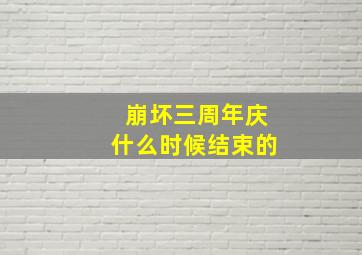 崩坏三周年庆
什么时候结束的